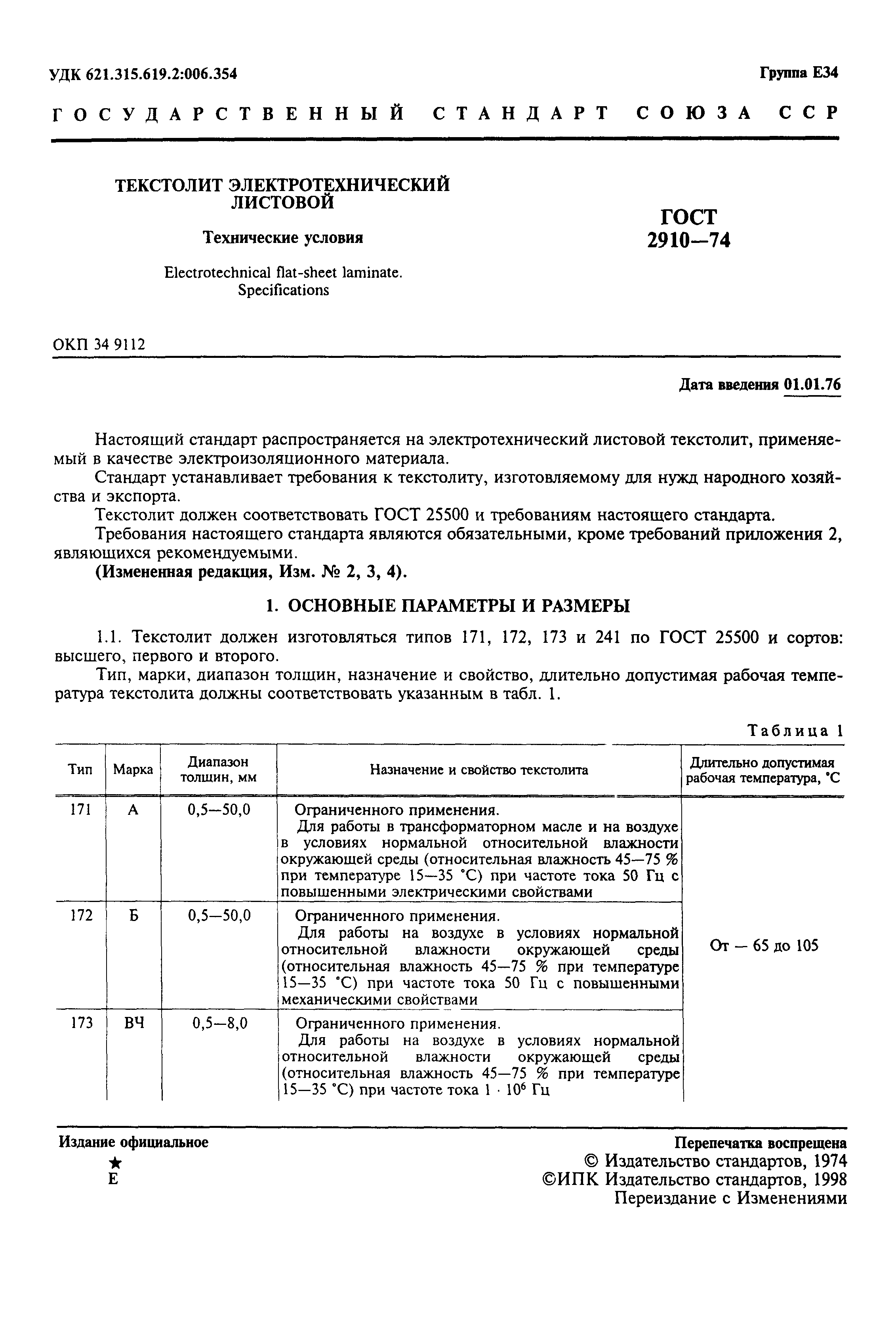 УДК 621.315.619.2:006.354

Группа Е34

ГОСУДАРСТВЕННЫЙ СТАНДАРТ СОЮЗА ССР

ТЕКСТОЛИТ ЭЛЕКТРОТЕХНИЧЕСКИЙ ЛИСТОВОЙ

Технические условия

Electrotechnical flat-sheet laminate. Specifications

ГОСТ 2910—74

ОКП 34 9112

Дата введения 01.01.76

Настоящий стандарт распространяется на электротехнический листовой текстолит, применяемый в качестве электроизоляционного материала.

Стандарт устанавливает требования к текстолиту, изготовляемому для нужд народного хозяйства и экспорта.

Текстолит должен соответствовать ГОСТ 25500 и требованиям настоящего стандарта.

Требования настоящего стандарта являются обязательными, кроме требований приложения 2, являющихся рекомендуемыми.

(Измененная редакция, Изм. № 2, 3, 4).

1. ОСНОВНЫЕ ПАРАМЕТРЫ И РАЗМЕРЫ

1.1. Текстолит должен изготовляться типов 171, 172, 173 и 241 по ГОСТ 25500 и сортов: высшего, первого и второго.

Тип, марки, диапазон толщин, назначение и свойство, длительно допустимая рабочая температура текстолита должны соответствовать указанным в табл. 1.

Таблица 1

| Тип | Марка | Диапазон толщин, мм | Назначение и свойство текстолита | Длительно допустимая рабочая температура, °С |
|---|---|---|---|---|
| 171 | А | 0,5—50,0 | Ограниченного применения. Для работы в трансформаторном масле и на воздухе в условиях нормальной относительной влажности окружающей среды (относительная влажность 45—75 % при температуре 15—35 °С) при частоте тока 50 Гц с повышенными электрическими свойствами | От — 65 до 105 |
| 172 | Б | 0,5—50,0 | Ограниченного применения. Для работы на воздухе в условиях нормальной относительной влажности окружающей среды (относительная влажность 45—75 % при температуре 15—35 °С) при частоте тока 50 Гц с повышенными механическими свойствами | |
| 173 | ВЧ | 0,5—8,0 | Ограниченного применения. Для работы на воздухе в условиях нормальной относительной влажности окружающей среды (относительная влажность 45—75 % при температуре 15—35 °С) при частоте тока $1 \cdot 10^6$ Гц | |

Издание официальное
★
Е

Перепечатка воспрещена
© Издательство стандартов, 1974
©ИПК Издательство стандартов, 1998
Переиздание с Изменениями